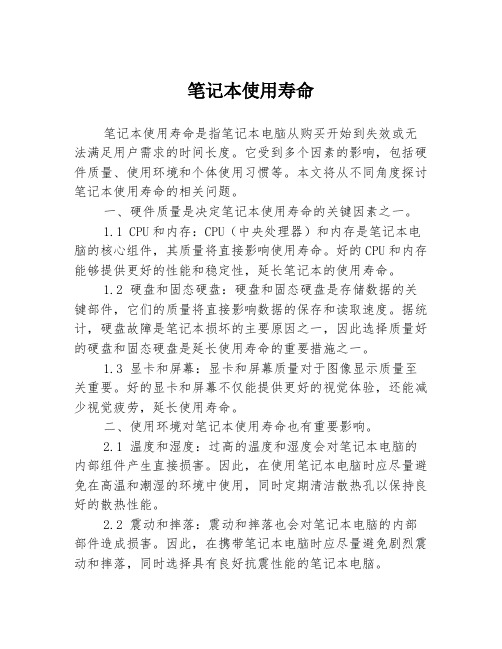 笔记本使用寿命

笔记本使用寿命是指笔记本电脑从购买开始到失效或无法满足用户需求的时间长度。它受到多个因素的影响，包括硬件质量、使用环境和个体使用习惯等。本文将从不同角度探讨笔记本使用寿命的相关问题。

一、硬件质量是决定笔记本使用寿命的关键因素之一。

1.1 CPU和内存：CPU（中央处理器）和内存是笔记本电脑的核心组件，其质量将直接影响使用寿命。好的CPU和内存能够提供更好的性能和稳定性，延长笔记本的使用寿命。

1.2 硬盘和固态硬盘：硬盘和固态硬盘是存储数据的关键部件，它们的质量将直接影响数据的保存和读取速度。据统计，硬盘故障是笔记本损坏的主要原因之一，因此选择质量好的硬盘和固态硬盘是延长使用寿命的重要措施之一。

1.3 显卡和屏幕：显卡和屏幕质量对于图像显示质量至关重要。好的显卡和屏幕不仅能提供更好的视觉体验，还能减少视觉疲劳，延长使用寿命。

二、使用环境对笔记本使用寿命也有重要影响。

2.1 温度和湿度：过高的温度和湿度会对笔记本电脑的内部组件产生直接损害。因此，在使用笔记本电脑时应尽量避免在高温和潮湿的环境中使用，同时定期清洁散热孔以保持良好的散热性能。

2.2 震动和摔落：震动和摔落也会对笔记本电脑的内部部件造成损害。因此，在携带笔记本电脑时应尽量避免剧烈震动和摔落，同时选择具有良好抗震性能的笔记本电脑。